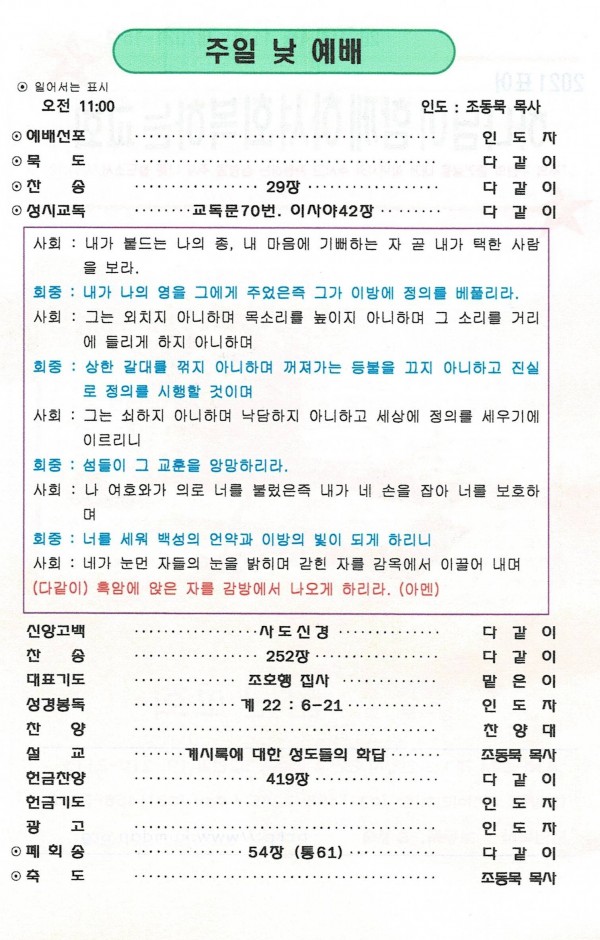 주일 낮 예배

⊙ 일어서는 표시
오전 11:00
인도 : 조동묵 목사

⊙ 예배선포 인 도 자
⊙ 묵 도 다 같 이
⊙ 찬 송 29장 다 같 이
⊙ 성시교독 교독문70번. 이사야42장 다 같 이

사회 : 내가 붙드는 나의 종, 내 마음에 기뻐하는 자 곧 내가 택한 사람을 보라.

회중 : 내가 나의 영을 그에게 주었은즉 그가 이방에 정의를 베풀리라.

사회 : 그는 외치지 아니하며 목소리를 높이지 아니하며 그 소리를 거리에 들리게 하지 아니하며

회중 : 상한 갈대를 꺾지 아니하며 꺼져가는 등불을 끄지 아니하고 진실로 정의를 시행할 것이며

사회 : 그는 쇠하지 아니하며 낙담하지 아니하고 세상에 정의를 세우기에 이르리니

회중 : 섬들이 그 교훈을 앙망하리라.

사회 : 나 여호와가 의로 너를 불렀은즉 내가 네 손을 잡아 너를 보호하며

회중 : 너를 세워 백성의 언약과 이방의 빛이 되게 하리니

사회 : 네가 눈먼 자들의 눈을 밝히며 갇힌 자를 감옥에서 이끌어 내며

(다같이) 흑암에 앉은 자를 감방에서 나오게 하리라. (아멘)

신앙고백 사도신경 다 같 이
찬 송 252장 다 같 이
대표기도 조호행 집사 맡 은 이
성경봉독 계 22 : 6-21 인 도 자
찬 양 찬 양 대
설 교 계시록에 대한 성도들의 화답 조동묵 목사
헌금찬양 419장 다 같 이
헌금기도 인 도 자
광 고 인 도 자
⊙ 폐 회 송 54장 (통61) 다 같 이
⊙ 축 도 조동묵 목사